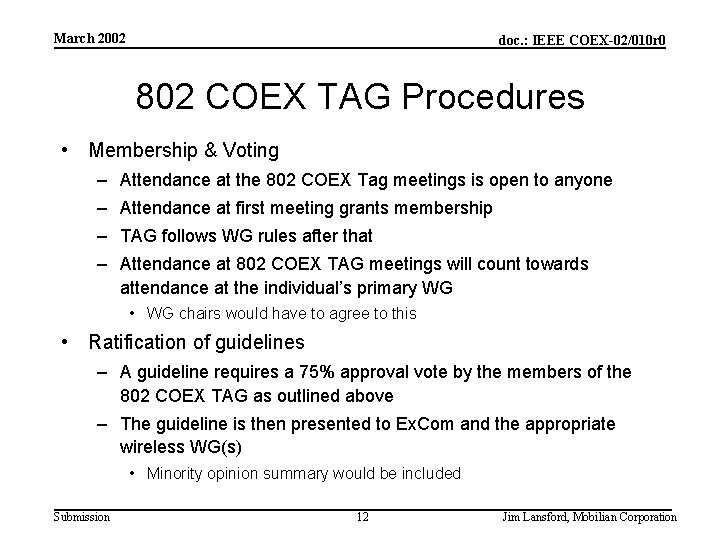 March 2002

doc.: IEEE COEX-02/010r0

802 COEX TAG Procedures

• Membership & Voting
 – Attendance at the 802 COEX Tag meetings is open to anyone
 – Attendance at first meeting grants membership
 – TAG follows WG rules after that
 – Attendance at 802 COEX TAG meetings will count towards attendance at the individual's primary WG
  • WG chairs would have to agree to this
• Ratification of guidelines
 – A guideline requires a 75% approval vote by the members of the 802 COEX TAG as outlined above
 – The guideline is then presented to ExCom and the appropriate wireless WG(s)
  • Minority opinion summary would be included

Submission

12

Jim Lansford, Mobilian Corporation